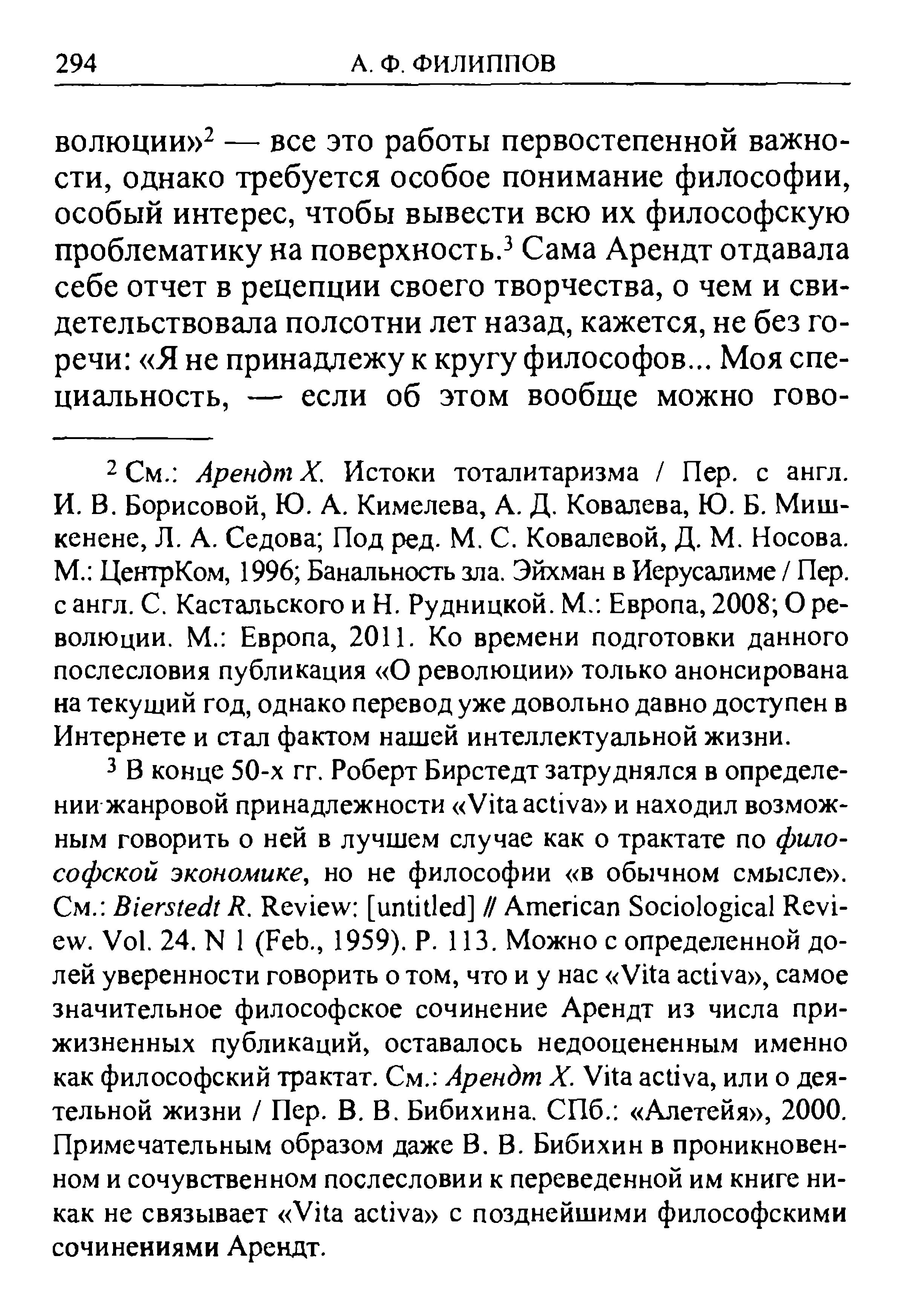 294 А. Ф. ФИЛИППОВ

волюции»$^2$ — все это работы первостепенной важности, однако требуется особое понимание философии, особый интерес, чтобы вывести всю их философскую проблематику на поверхность.$^3$ Сама Арендт отдавала себе отчет в рецепции своего творчества, о чем и свидетельствовала полсотни лет назад, кажется, не без горечи: «Я не принадлежу к кругу философов... Моя специальность, — если об этом вообще можно гово-

$^2$ См.: Арендт Х. Истоки тоталитаризма / Пер. с англ. И. В. Борисовой, Ю. А. Кимелева, А. Д. Ковалева, Ю. Б. Мишкенене, Л. А. Седова; Под ред. М. С. Ковалевой, Д. М. Носова. М.: ЦентрКом, 1996; Банальность зла. Эйхман в Иерусалиме / Пер. с англ. С. Кастальского и Н. Рудницкой. М.: Европа, 2008; О революции. М.: Европа, 2011. Ко времени подготовки данного послесловия публикация «О революции» только анонсирована на текущий год, однако перевод уже довольно давно доступен в Интернете и стал фактом нашей интеллектуальной жизни.

$^3$ В конце 50-х гг. Роберт Бирстедт затруднялся в определении жанровой принадлежности «Vita activa» и находил возможным говорить о ней в лучшем случае как о трактате по философской экономике, но не философии «в обычном смысле». См.: Bierstedt R. Review: [untitled] // American Sociological Review. Vol. 24. N 1 (Feb., 1959). P. 113. Можно с определенной долей уверенности говорить о том, что и у нас «Vita activa», самое значительное философское сочинение Арендт из числа прижизненных публикаций, оставалось недооцененным именно как философский трактат. См.: Арендт Х. Vita activa, или о деятельной жизни / Пер. В. В. Бибихина. СПб.: «Алетейя», 2000. Примечательным образом даже В. В. Бибихин в проникновенном и сочувственном послесловии к переведенной им книге никак не связывает «Vita activa» с позднейшими философскими сочинениями Арендт.